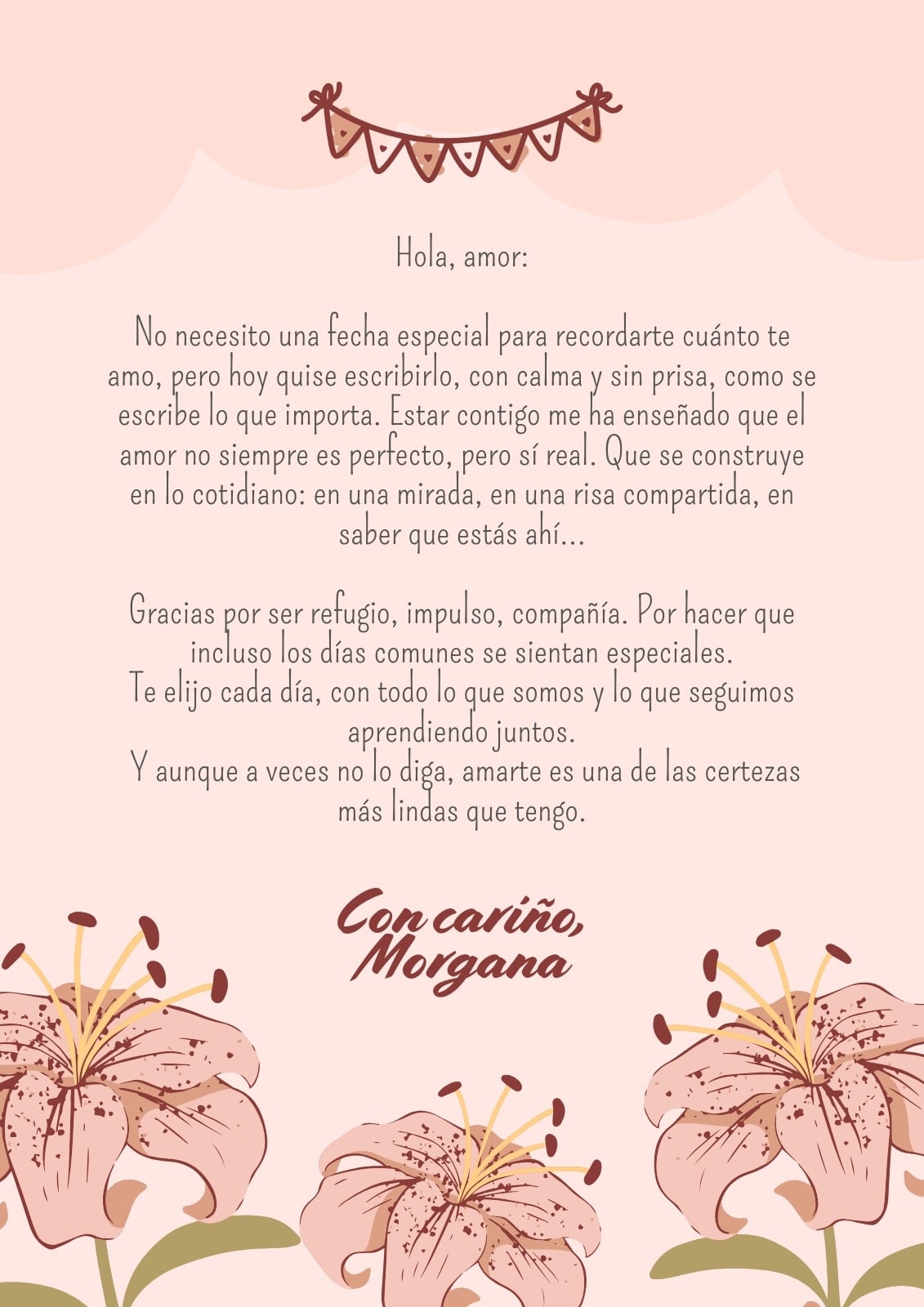 Hola, amor:

No necesito una fecha especial para recordarte cuánto te amo, pero hoy quise escribirlo, con calma y sin prisa, como se escribe lo que importa. Estar contigo me ha enseñado que el amor no siempre es perfecto, pero sí real. Que se construye en lo cotidiano: en una mirada, en una risa compartida, en saber que estás ahí...

Gracias por ser refugio, impulso, compañía. Por hacer que incluso los días comunes se sientan especiales.
Te elijo cada día, con todo lo que somos y lo que seguimos aprendiendo juntos.
Y aunque a veces no lo diga, amarte es una de las certezas más lindas que tengo.

Con cariño,
Morgana